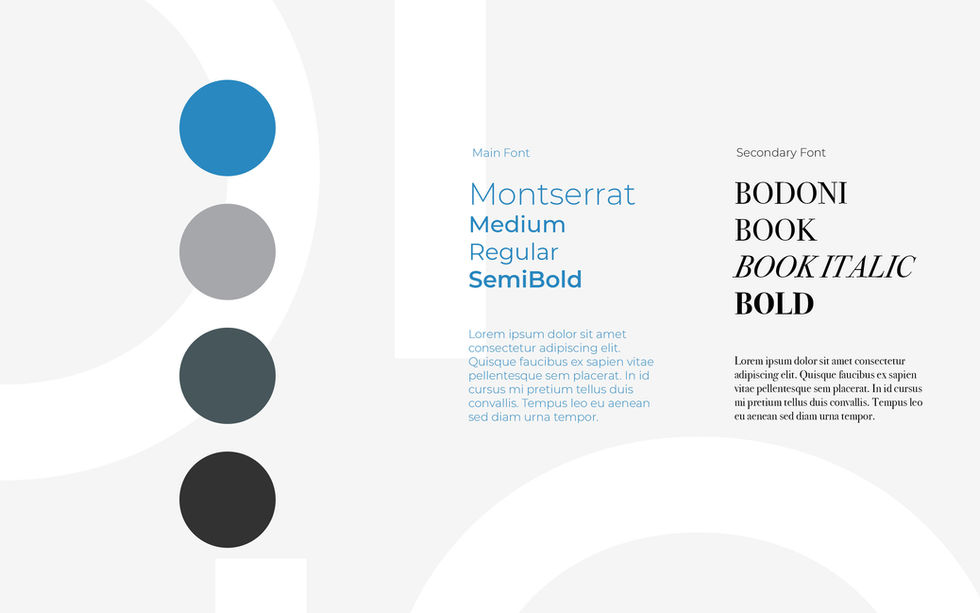 Main Font

Montserrat
Medium
Regular
SemiBold

Lorem ipsum dolor sit amet consectetur adipiscing elit. Quisque faucibus ex sapien vitae pellentesque sem placerat. In id cursus mi pretium tellus duis convallis. Tempus leo eu aenean sed diam urna tempor.

Secondary Font

BODONI
BOOK
BOOK ITALIC
BOLD

Lorem ipsum dolor sit amet consectetur adipiscing elit. Quisque faucibus ex sapien vitae pellentesque sem placerat. In id cursus mi pretium tellus duis convallis. Tempus leo eu aenean sed diam urna tempor.